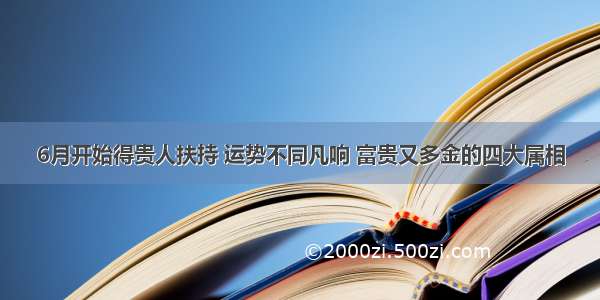 6月开始得贵人扶持 运势不同凡响 富贵又多金的四大属相

©2000zi.500zi.com